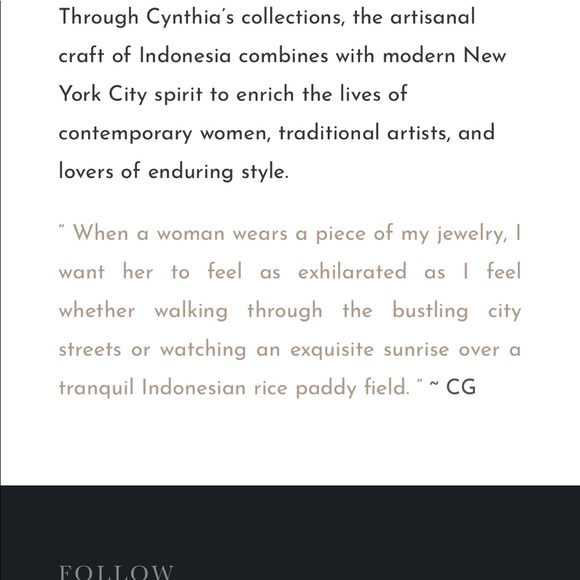 Through Cynthia's collections, the artisanal craft of Indonesia combines with modern New York City spirit to enrich the lives of contemporary women, traditional artists, and lovers of enduring style.

" When a woman wears a piece of my jewelry, I want her to feel as exhilarated as I feel whether walking through the bustling city streets or watching an exquisite sunrise over a tranquil Indonesian rice paddy field. " ~ CG

FOLLOW